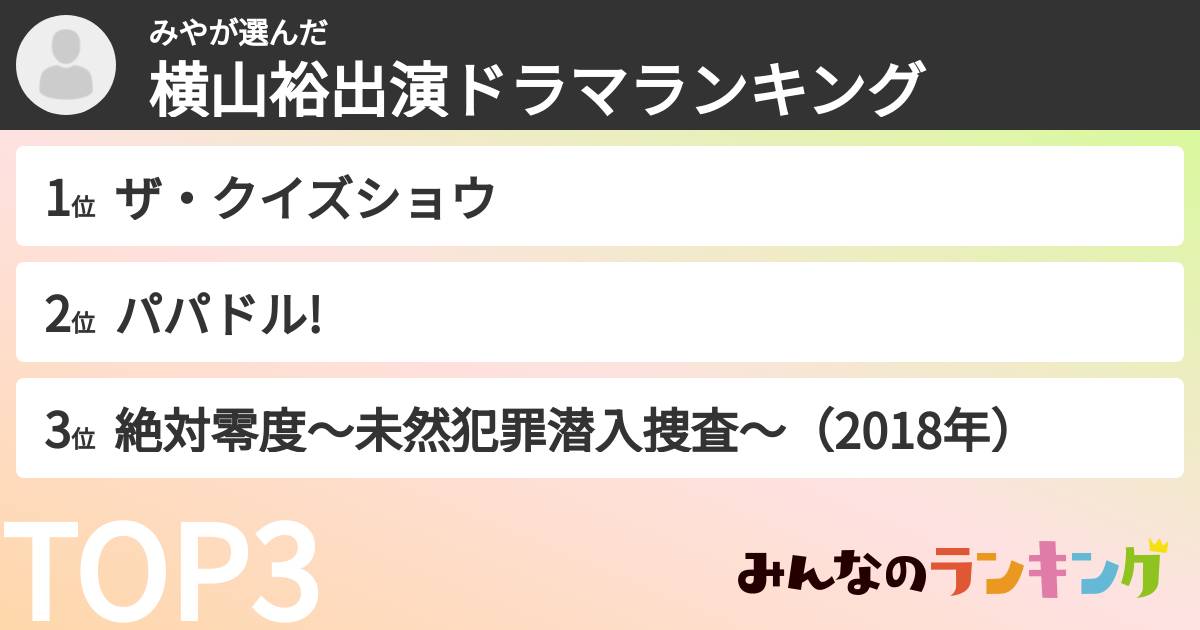 みやが選んだ
横山裕出演ドラマランキング

1位 ザ・クイズショウ

2位 パパドル!

3位 絶対零度〜未然犯罪潜入捜査〜（2018年）

TOP3

みんなのランキング